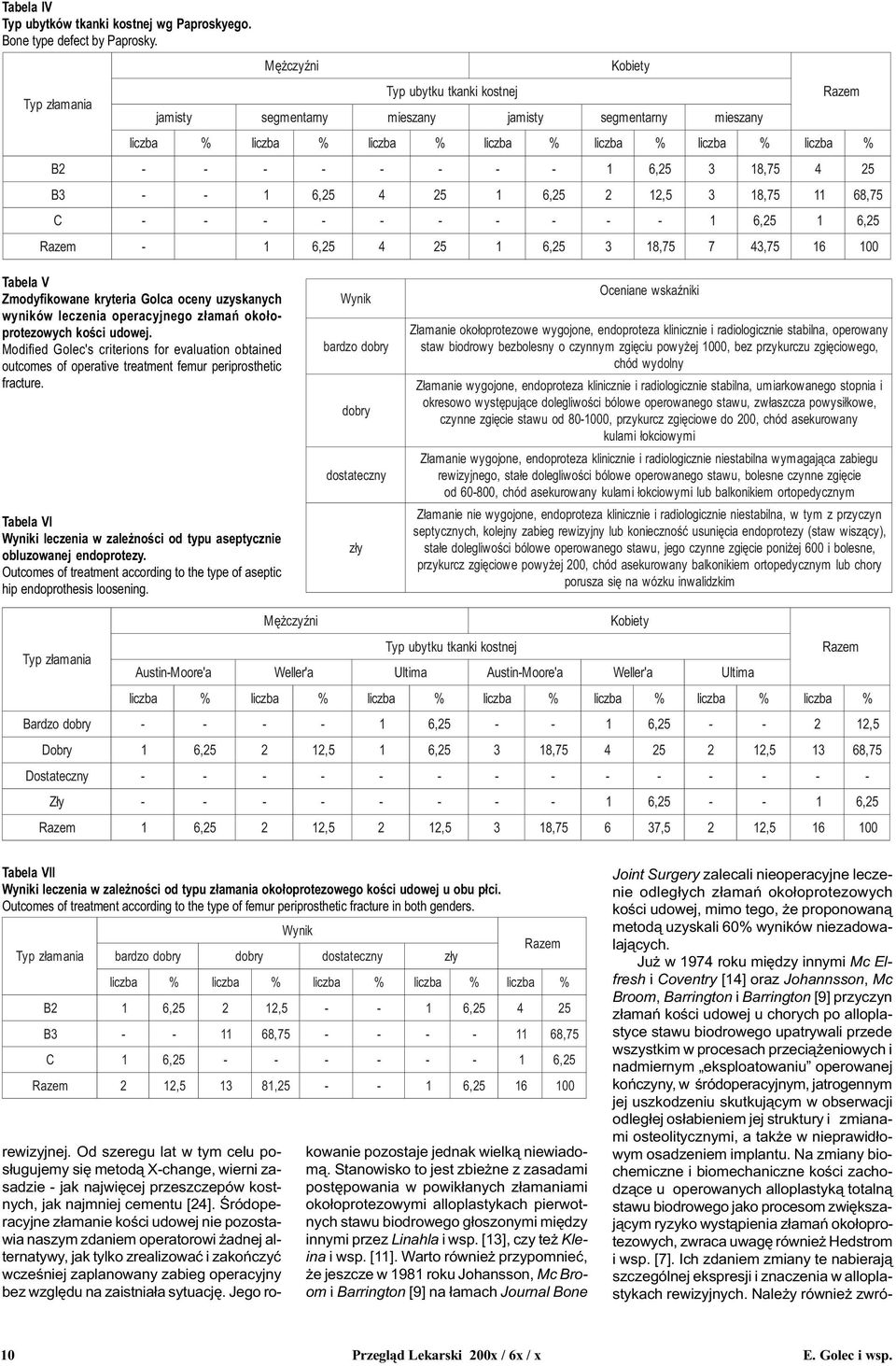 Tabela IV
Typ ubytków tkanki kostnej wg Paproskyego.
Bone type defect by Paprosky.

| Typ złamania | Mężczyźni | | | | | | Kobiety | | | | | | Razem | |
|---|---|---|---|---|---|---|---|---|---|---|---|---|---|---|
| | Typ ubytku tkanki kostnej | | | | | | | | | | | | | |
| | jamisty | | segmentarny | | mieszany | | jamisty | | segmentarny | | mieszany | | | |
| | liczba | % | liczba | % | liczba | % | liczba | % | liczba | % | liczba | % | liczba | % |
| B2 | - | - | - | - | - | - | - | - | 1 | 6,25 | 3 | 18,75 | 4 | 25 |
| B3 | - | - | 1 | 6,25 | 4 | 25 | 1 | 6,25 | 2 | 12,5 | 3 | 18,75 | 11 | 68,75 |
| C | - | - | - | - | - | - | - | - | - | - | 1 | 6,25 | 1 | 6,25 |
| Razem | - | 1 | 6,25 | 4 | 25 | 1 | 6,25 | 3 | 18,75 | 7 | 43,75 | 16 | 100 | |

Tabela V
Zmodyfikowane kryteria Golca oceny uzyskanych wyników leczenia operacyjnego złamań okołoprotezowych kości udowej.
Modified Golec's criterions for evaluation obtained outcomes of operative treatment femur periprosthetic fracture.

| Wynik | Oceniane wskaźniki |
|---|---|
| bardzo dobry | Złamanie okołoprotezowe wygojone, endoproteza klinicznie i radiologicznie stabilna, operowany staw biodrowy bezbolesny o czynnym zgięciu powyżej 1000, bez przykurczu zgięciowego, chód wydolny |
| dobry | Złamanie wygojone, endoproteza klinicznie i radiologicznie stabilna, umiarkowanego stopnia i okresowo występujące dolegliwości bólowe operowanego stawu, zwłaszcza powysiłkowe, czynne zgięcie stawu od 80-1000, przykurcz zgięciowe do 200, chód asekurowany kulami łokciowymi |
| dostateczny | Złamanie wygojone, endoproteza klinicznie i radiologicznie niestabilna wymagająca zabiegu rewizyjnego, stałe dolegliwości bólowe operowanego stawu, bolesne czynne zgięcie od 60-800, chód asekurowany kulami łokciowymi lub balkonikiem ortopedycznym |
| zły | Złamanie nie wygojone, endoproteza klinicznie i radiologicznie niestabilna, w tym z przyczyn septycznych, kolejny zabieg rewizyjny lub konieczność usunięcia endoprotezy (staw wiszący), stałe dolegliwości bólowe operowanego stawu, jego czynne zgięcie poniżej 600 i bolesne, przykurcz zgięciowe powyżej 200, chód asekurowany balkonikiem ortopedycznym lub chory porusza się na wózku inwalidzkim |

Tabela VI
Wyniki leczenia w zależności od typu aseptycznie obluzowanej endoprotezy.
Outcomes of treatment according to the type of aseptic hip endoprothesis loosening.

| Typ złamania | Mężczyźni | | | | | | Kobiety | | | | | | Razem | |
|---|---|---|---|---|---|---|---|---|---|---|---|---|---|---|
| | Typ ubytku tkanki kostnej | | | | | | | | | | | | | |
| | Austin-Moore'a | | Weller'a | | Ultima | | Austin-Moore'a | | Weller'a | | Ultima | | | |
| | liczba | % | liczba | % | liczba | % | liczba | % | liczba | % | liczba | % | liczba | % |
| Bardzo dobry | - | - | - | - | 1 | 6,25 | - | - | 1 | 6,25 | - | - | 2 | 12,5 |
| Dobry | 1 | 6,25 | 2 | 12,5 | 1 | 6,25 | 3 | 18,75 | 4 | 25 | 2 | 12,5 | 13 | 68,75 |
| Dostateczny | - | - | - | - | - | - | - | - | - | - | - | - | - | - |
| Zły | - | - | - | - | - | - | - | - | 1 | 6,25 | - | - | 1 | 6,25 |
| Razem | 1 | 6,25 | 2 | 12,5 | 2 | 12,5 | 3 | 18,75 | 6 | 37,5 | 2 | 12,5 | 16 | 100 |

Tabela VII
Wyniki leczenia w zależności od typu złamania okołoprotezowego kości udowej u obu płci.
Outcomes of treatment according to the type of femur periprosthetic fracture in both genders.

| Typ złamania | Wynik | | | | | | | | Razem | |
|---|---|---|---|---|---|---|---|---|---|---|
| | bardzo dobry | | dobry | | dostateczny | | zły | | | |
| | liczba | % | liczba | % | liczba | % | liczba | % | liczba | % |
| B2 | 1 | 6,25 | 2 | 12,5 | - | - | 1 | 6,25 | 4 | 25 |
| B3 | - | - | 11 | 68,75 | - | - | - | - | 11 | 68,75 |
| C | 1 | 6,25 | - | - | - | - | - | - | 1 | 6,25 |
| Razem | 2 | 12,5 | 13 | 81,25 | - | - | 1 | 6,25 | 16 | 100 |

rewizyjnej. Od szeregu lat w tym celu posługujemy się metodą X-change, wierni zasadzie - jak najwięcej przeszczepów kostnych, jak najmniej cementu [24]. Śródoperacyjne złamanie kości udowej nie pozostawia naszym zdaniem operatorowi żadnej alternatywy, jak tylko zrealizować i zakończyć wcześniej zaplanowany zabieg operacyjny bez względu na zaistniała sytuację. Jego rokowanie pozostaje jednak wielką niewiadomą. Stanowisko to jest zbieżne z zasadami postępowania w powikłanych złamaniami okołoprotezowymi alloplastykach pierwotnych stawu biodrowego głoszonymi między innymi przez Linahla i wsp. [13], czy też Kleina i wsp. [11]. Warto również przypomnieć, że jeszcze w 1981 roku Johansson, Mc Broom i Barrington [9] na łamach Journal Bone Joint Surgery zalecali nieoperacyjne leczenie odległych złamań okołoprotezowych kości udowej, mimo tego, że proponowaną metodą uzyskali 60% wyników niezadowalających.

Już w 1974 roku między innymi Mc Elfresh i Coventry [14] oraz Johannsson, Mc Broom, Barrington i Barrington [9] przyczyn złamań kości udowej u chorych po alloplastyce stawu biodrowego upatrywali przede wszystkim w procesach przeciążeniowych i nadmiernym „eksploatowaniu" operowanej kończyny, w śródoperacyjnym, jatrogennym jej uszkodzeniu skutkującym w obserwacji odległej osłabieniem jej struktury i zmianami osteolitycznymi, a także w nieprawidłowym osadzeniem implantu. Na zmiany biochemiczne i biomechaniczne kości zachodzące u operowanych alloplastyką totalną stawu biodrowego jako procesom zwiększającym ryzyko wystąpienia złamań okołoprotezowych, zwraca uwagę również Hedstrom i wsp. [7]. Ich zdaniem zmiany te nabierają szczególnej ekspresji i znaczenia w alloplastykach rewizyjnych. Należy również zwró-

10 Przegląd Lekarski 200x / 6x / x E. Golec i wsp.